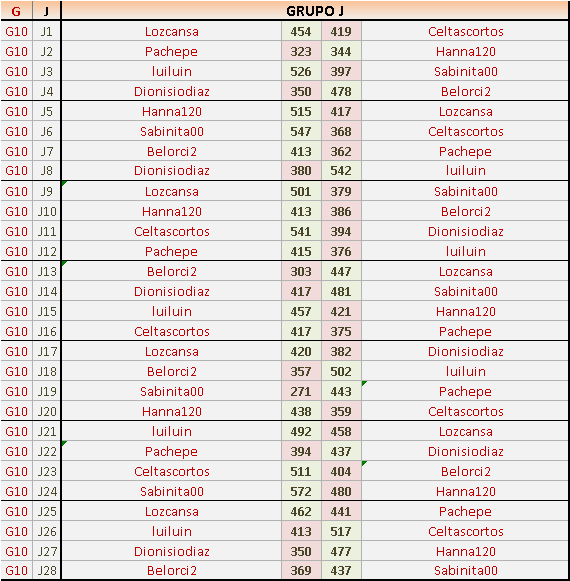 | G | J | GRUPO J | | | |
|---|---|---|---|---|---|
| G10 | J1 | Lozcansa | 454 | 419 | Celtascortos |
| G10 | J2 | Pachepe | 323 | 344 | Hanna120 |
| G10 | J3 | luiluin | 526 | 397 | Sabinita00 |
| G10 | J4 | Dionisiodiaz | 350 | 478 | Belorci2 |
| G10 | J5 | Hanna120 | 515 | 417 | Lozcansa |
| G10 | J6 | Sabinita00 | 547 | 368 | Celtascortos |
| G10 | J7 | Belorci2 | 413 | 362 | Pachepe |
| G10 | J8 | Dionisiodiaz | 380 | 542 | luiluin |
| G10 | J9 | Lozcansa | 501 | 379 | Sabinita00 |
| G10 | J10 | Hanna120 | 413 | 386 | Belorci2 |
| G10 | J11 | Celtascortos | 541 | 394 | Dionisiodiaz |
| G10 | J12 | Pachepe | 415 | 376 | luiluin |
| G10 | J13 | Belorci2 | 303 | 447 | Lozcansa |
| G10 | J14 | Dionisiodiaz | 417 | 481 | Sabinita00 |
| G10 | J15 | luiluin | 457 | 421 | Hanna120 |
| G10 | J16 | Celtascortos | 417 | 375 | Pachepe |
| G10 | J17 | Lozcansa | 420 | 382 | Dionisiodiaz |
| G10 | J18 | Belorci2 | 357 | 502 | luiluin |
| G10 | J19 | Sabinita00 | 271 | 443 | Pachepe |
| G10 | J20 | Hanna120 | 438 | 359 | Celtascortos |
| G10 | J21 | luiluin | 492 | 458 | Lozcansa |
| G10 | J22 | Pachepe | 394 | 437 | Dionisiodiaz |
| G10 | J23 | Celtascortos | 511 | 404 | Belorci2 |
| G10 | J24 | Sabinita00 | 572 | 480 | Hanna120 |
| G10 | J25 | Lozcansa | 462 | 441 | Pachepe |
| G10 | J26 | luiluin | 413 | 517 | Celtascortos |
| G10 | J27 | Dionisiodiaz | 350 | 477 | Hanna120 |
| G10 | J28 | Belorci2 | 369 | 437 | Sabinita00 |